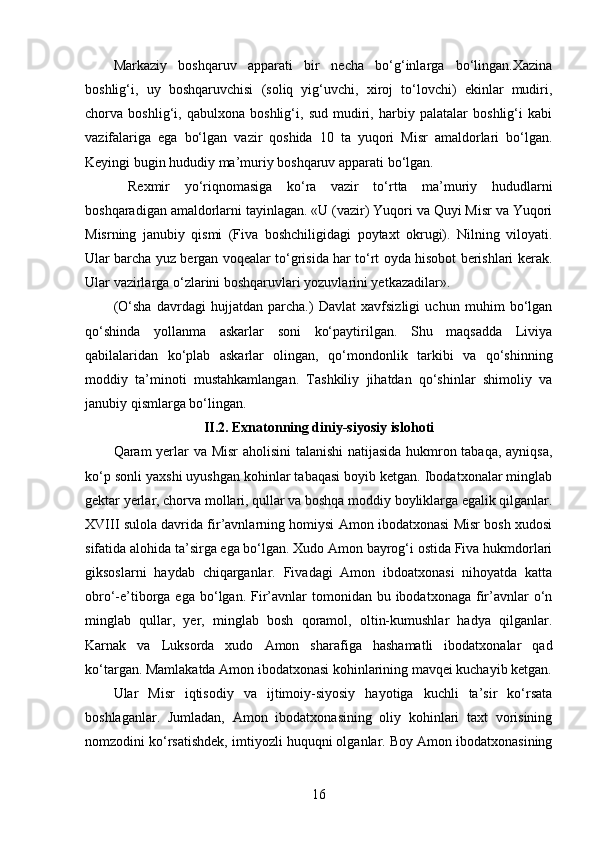 Markaziy boshqaruv apparati bir necha bo‘g‘inlarga bo‘lingan.Xazina boshlig‘i, uy boshqaruvchisi (soliq yig‘uvchi, xiroj to‘lovchi) ekinlar mudiri, chorva boshlig‘i, qabulxona boshlig‘i, sud mudiri, harbiy palatalar boshlig‘i kabi vazifalariga ega bo‘lgan vazir qoshida 10 ta yuqori Misr amaldorlari bo‘lgan. Keyingi bugin hududiy ma’muriy boshqaruv apparati bo‘lgan.

Rexmir yo‘riqnomasiga ko‘ra vazir to‘rtta ma’muriy hududlarni boshqaradigan amaldorlarni tayinlagan. «U (vazir) Yuqori va Quyi Misr va Yuqori Misrning janubiy qismi (Fiva boshchiligidagi poytaxt okrugi). Nilning viloyati. Ular barcha yuz bergan voqealar to‘grisida har to‘rt oyda hisobot berishlari kerak. Ular vazirlarga o‘zlarini boshqaruvlari yozuvlarini yetkazadilar».

(O‘sha davrdagi hujjatdan parcha.) Davlat xavfsizligi uchun muhim bo‘lgan qo‘shinda yollanma askarlar soni ko‘paytirilgan. Shu maqsadda Liviya qabilalaridan ko‘plab askarlar olingan, qo‘mondonlik tarkibi va qo‘shinning moddiy ta’minoti mustahkamlangan. Tashkiliy jihatdan qo‘shinlar shimoliy va janubiy qismlarga bo‘lingan.

II.2. Exnatonning diniy-siyosiy islohoti

Qaram yerlar va Misr aholisini talanishi natijasida hukmron tabaqa, ayniqsa, ko‘p sonli yaxshi uyushgan kohinlar tabaqasi boyib ketgan. Ibodatxonalar minglab gektar yerlar, chorva mollari, qullar va boshqa moddiy boyliklarga egalik qilganlar. XVIII sulola davrida fir’avnlarning homiysi Amon ibodatxonasi Misr bosh xudosi sifatida alohida ta’sirga ega bo‘lgan. Xudo Amon bayrog‘i ostida Fiva hukmdorlari giksoslarni haydab chiqarganlar. Fivadagi Amon ibdoatxonasi nihoyatda katta obro‘-e’tiborga ega bo‘lgan. Fir’avnlar tomonidan bu ibodatxonaga fir’avnlar o‘n minglab qullar, yer, minglab bosh qoramol, oltin-kumushlar hadya qilganlar. Karnak va Luksorda xudo Amon sharafiga hashamatli ibodatxonalar qad ko‘targan. Mamlakatda Amon ibodatxonasi kohinlarining mavqei kuchayib ketgan.

Ular Misr iqtisodiy va ijtimoiy-siyosiy hayotiga kuchli ta’sir ko‘rsata boshlaganlar. Jumladan, Amon ibodatxonasining oliy kohinlari taxt vorisining nomzodini ko‘rsatishdek, imtiyozli huquqni olganlar. Boy Amon ibodatxonasining

16